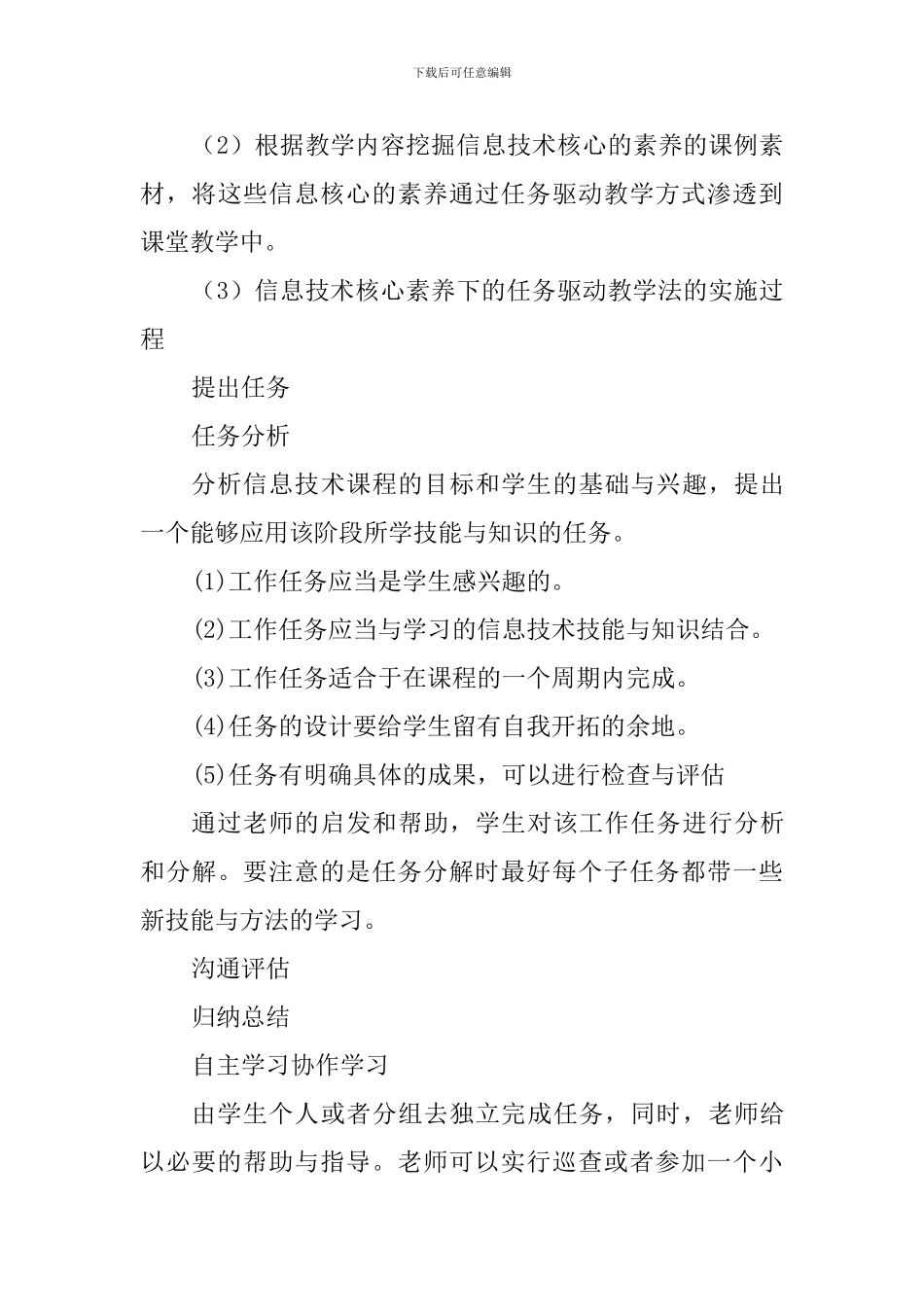 下载后可任意编辑

（2）根据教学内容挖掘信息技术核心的素养的课例素材，将这些信息核心的素养通过任务驱动教学方式渗透到课堂教学中。

（3）信息技术核心素养下的任务驱动教学法的实施过程

提出任务

任务分析

分析信息技术课程的目标和学生的基础与兴趣，提出一个能够应用该阶段所学技能与知识的任务。

⑴工作任务应当是学生感兴趣的。

⑵工作任务应当与学习的信息技术技能与知识结合。

⑶工作任务适合于在课程的一个周期内完成。

⑷任务的设计要给学生留有自我开拓的余地。

⑸任务有明确具体的成果，可以进行检查与评估

通过老师的启发和帮助，学生对该工作任务进行分析和分解。要注意的是任务分解时最好每个子任务都带一些新技能与方法的学习。

沟通评估

归纳总结

自主学习协作学习

由学生个人或者分组去独立完成任务，同时，老师给以必要的帮助与指导。老师可以实行巡查或者参加一个小